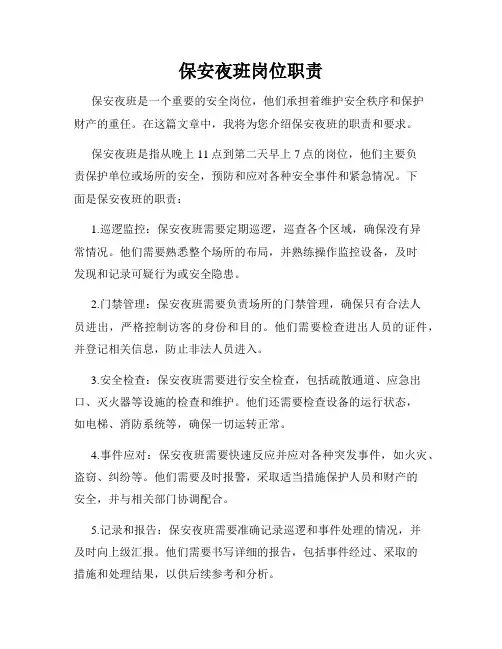 保安夜班岗位职责

保安夜班是一个重要的安全岗位，他们承担着维护安全秩序和保护财产的重任。在这篇文章中，我将为您介绍保安夜班的职责和要求。

保安夜班是指从晚上 11 点到第二天早上 7 点的岗位，他们主要负责保护单位或场所的安全，预防和应对各种安全事件和紧急情况。下面是保安夜班的职责：

1.巡逻监控：保安夜班需要定期巡逻，巡查各个区域，确保没有异常情况。他们需要熟悉整个场所的布局，并熟练操作监控设备，及时发现和记录可疑行为或安全隐患。

2.门禁管理：保安夜班需要负责场所的门禁管理，确保只有合法人员进出，严格控制访客的身份和目的。他们需要检查进出人员的证件，并登记相关信息，防止非法人员进入。

3.安全检查：保安夜班需要进行安全检查，包括疏散通道、应急出口、灭火器等设施的检查和维护。他们还需要检查设备的运行状态，如电梯、消防系统等，确保一切运转正常。

4.事件应对：保安夜班需要快速反应并应对各种突发事件，如火灾、盗窃、纠纷等。他们需要及时报警，采取适当措施保护人员和财产的安全，并与相关部门协调配合。

5.记录和报告：保安夜班需要准确记录巡逻和事件处理的情况，并及时向上级汇报。他们需要书写详细的报告，包括事件经过、采取的措施和处理结果，以供后续参考和分析。